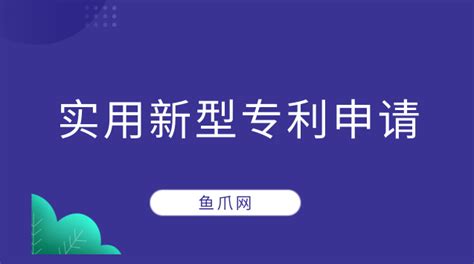 实用新型专利申请

鱼爪网